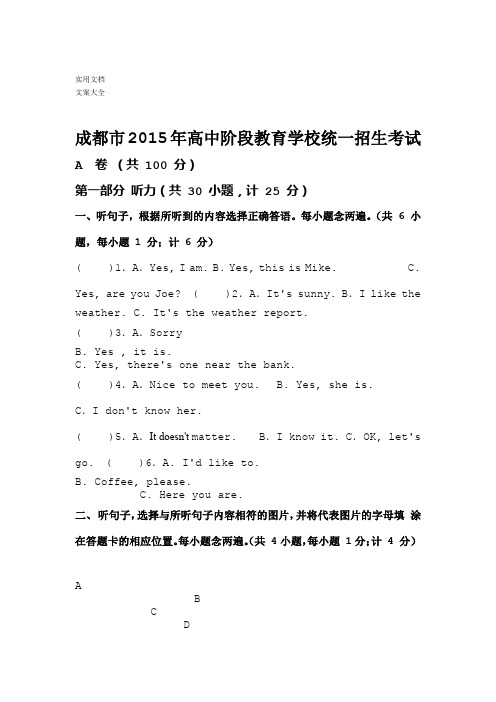 实用文档
文案大全

成都市2015年高中阶段教育学校统一招生考试

A 卷 （共 100 分）

第一部分 听力（共 30 小题，计 25 分）

一、听句子，根据所听到的内容选择正确答语。每小题念两遍。(共 6 小题，每小题 1 分；计 6 分)

(　　)1. A. Yes, I am. B. Yes, this is Mike.　　　　C. Yes, are you Joe?　(　　)2. A. It's sunny. B. I like the weather. C. It's the weather report.

(　　)3. A. Sorry

B. Yes , it is.
C. Yes, there's one near the bank.

(　　)4. A. Nice to meet you.　B. Yes, she is.

C. I don't know her.

(　　)5. A. It doesn't matter.　　B. I know it. C. OK, let's go.　(　　)6. A. I'd like to.

B. Coffee, please.
C. Here you are.

二、听句子，选择与所听句子内容相符的图片，并将代表图片的字母填 涂在答题卡的相应位置。每小题念两遍。(共 4 小题，每小题 1 分；计 4 分)

A
B
C
D